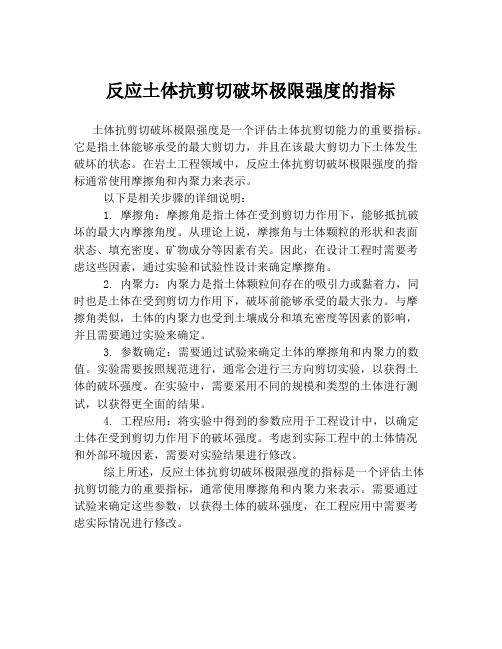 反应土体抗剪切破坏极限强度的指标

土体抗剪切破坏极限强度是一个评估土体抗剪切能力的重要指标。它是指土体能够承受的最大剪切力，并且在该最大剪切力下土体发生破坏的状态。在岩土工程领域中，反应土体抗剪切破坏极限强度的指标通常使用摩擦角和内聚力来表示。

以下是相关步骤的详细说明：

1. 摩擦角：摩擦角是指土体在受到剪切力作用下，能够抵抗破坏的最大内摩擦角度。从理论上说，摩擦角与土体颗粒的形状和表面状态、填充密度、矿物成分等因素有关。因此，在设计工程时需要考虑这些因素，通过实验和试验性设计来确定摩擦角。

2. 内聚力：内聚力是指土体颗粒间存在的吸引力或黏着力，同时也是土体在受到剪切力作用下，破坏前能够承受的最大张力。与摩擦角类似，土体的内聚力也受到土壤成分和填充密度等因素的影响，并且需要通过实验来确定。

3. 参数确定：需要通过试验来确定土体的摩擦角和内聚力的数值。实验需要按照规范进行，通常会进行三方向剪切实验，以获得土体的破坏强度。在实验中，需要采用不同的规模和类型的土体进行测试，以获得更全面的结果。

4. 工程应用：将实验中得到的参数应用于工程设计中，以确定土体在受到剪切力作用下的破坏强度。考虑到实际工程中的土体情况和外部环境因素，需要对实验结果进行修改。

综上所述，反应土体抗剪切破坏极限强度的指标是一个评估土体抗剪切能力的重要指标，通常使用摩擦角和内聚力来表示。需要通过试验来确定这些参数，以获得土体的破坏强度，在工程应用中需要考虑实际情况进行修改。